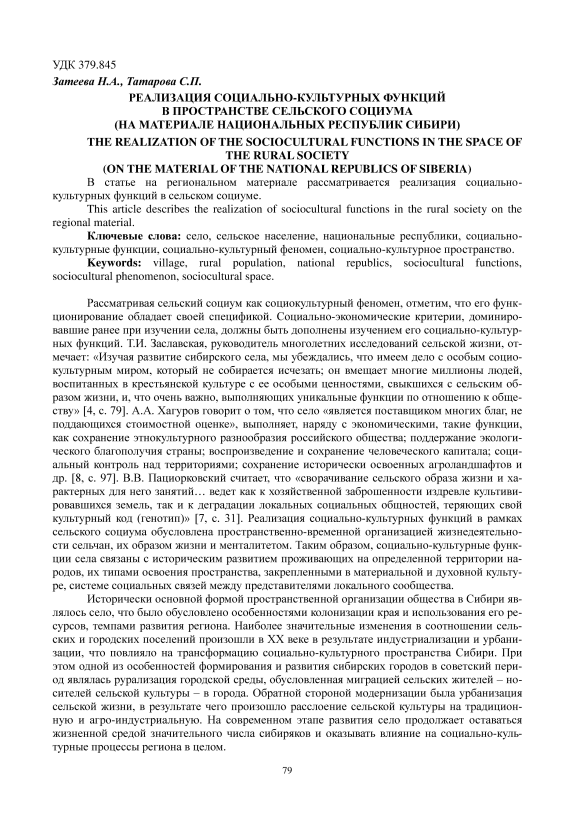 УДК 379.845

Затеева Н.А., Татарова С.П.

РЕАЛИЗАЦИЯ СОЦИАЛЬНО-КУЛЬТУРНЫХ ФУНКЦИЙ В ПРОСТРАНСТВЕ СЕЛЬСКОГО СОЦИУМА (НА МАТЕРИАЛЕ НАЦИОНАЛЬНЫХ РЕСПУБЛИК СИБИРИ)

THE REALIZATION OF THE SOCIOCULTURAL FUNCTIONS IN THE SPACE OF THE RURAL SOCIETY (ON THE MATERIAL OF THE NATIONAL REPUBLICS OF SIBERIA)

В статье на региональном материале рассматривается реализация социально-культурных функций в сельском социуме.

This article describes the realization of sociocultural functions in the rural society on the regional material.

Ключевые слова: село, сельское население, национальные республики, социально-культурные функции, социально-культурный феномен, социально-культурное пространство.

Keywords: village, rural population, national republics, sociocultural functions, sociocultural phenomenon, sociocultural space.

Рассматривая сельский социум как социокультурный феномен, отметим, что его функционирование обладает своей спецификой. Социально-экономические критерии, доминировавшие ранее при изучении села, должны быть дополнены изучением его социально-культурных функций. Т.И. Заславская, руководитель многолетних исследований сельской жизни, отмечает: «Изучая развитие сибирского села, мы убеждались, что имеем дело с особым социокультурным миром, который не собирается исчезать; он вмещает многие миллионы людей, воспитанных в крестьянской культуре с ее особыми ценностями, свыкшихся с сельским образом жизни, и, что очень важно, выполняющих уникальные функции по отношению к обществу» [4, с. 79]. А.А. Хагуров говорит о том, что село «является поставщиком многих благ, не поддающихся стоимостной оценке», выполняет, наряду с экономическими, такие функции, как сохранение этнокультурного разнообразия российского общества; поддержание экологического благополучия страны; воспроизведение и сохранение человеческого капитала; социальный контроль над территориями; сохранение исторически освоенных агроландшафтов и др. [8, с. 97]. В.В. Пациорковский считает, что «сворачивание сельского образа жизни и характерных для него занятий… ведет как к хозяйственной заброшенности издревле культивировавшихся земель, так и к деградации локальных социальных общностей, теряющих свой культурный код (генотип)» [7, с. 31]. Реализация социально-культурных функций в рамках сельского социума обусловлена пространственно-временной организацией жизнедеятельности сельчан, их образом жизни и менталитетом. Таким образом, социально-культурные функции села связаны с историческим развитием проживающих на определенной территории народов, их типами освоения пространства, закрепленными в материальной и духовной культуре, системе социальных связей между представителями локального сообщества.

Исторически основной формой пространственной организации общества в Сибири являлось село, что было обусловлено особенностями колонизации края и использования его ресурсов, темпами развития региона. Наиболее значительные изменения в соотношении сельских и городских поселений произошли в XX веке в результате индустриализации и урбанизации, что повлияло на трансформацию социально-культурного пространства Сибири. При этом одной из особенностей формирования и развития сибирских городов в советский период являлась рурализация городской среды, обусловленная миграцией сельских жителей – носителей сельской культуры – в города. Обратной стороной модернизации была урбанизация сельской жизни, в результате чего произошло расслоение сельской культуры на традиционную и агро-индустриальную. На современном этапе развития село продолжает оставаться жизненной средой значительного числа сибиряков и оказывать влияние на социально-культурные процессы региона в целом.

79